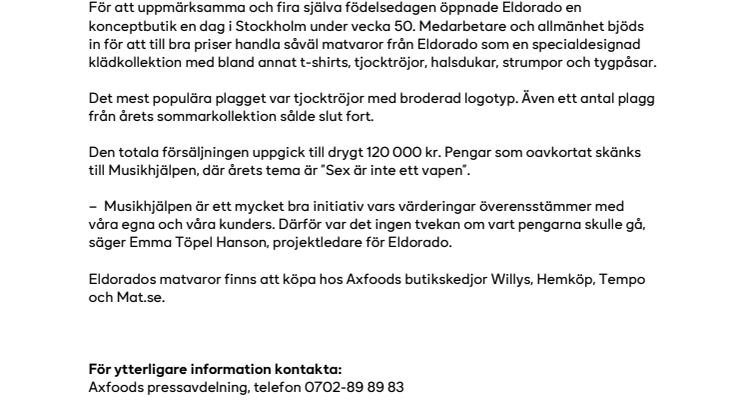 För att uppmärksamma och fira själva födelsedagen öppnade Eldorado en konceptbutik en dag i Stockholm under vecka 50. Medarbetare och allmänhet bjöds in för att till bra priser handla såväl matvaror från Eldorado som en specialdesignad klädkollektion med bland annat t-shirts, tjocktröjor, halsdukar, strumpor och tygpåsar.

Det mest populära plagget var tjocktröjor med broderad logotyp. Även ett antal plagg från årets sommarkollektion sålde slut fort.

Den totala försäljningen uppgick till drygt 120 000 kr. Pengar som oavkortat skänks till Musikhjälpen, där årets tema är "Sex är inte ett vapen".

– Musikhjälpen är ett mycket bra initiativ vars värderingar överensstämmer med våra egna och våra kunders. Därför var det ingen tvekan om vart pengarna skulle gå, säger Emma Töpel Hanson, projektledare för Eldorado.

Eldorados matvaror finns att köpa hos Axfoods butikskedjor Willys, Hemköp, Tempo och Mat.se.

För ytterligare information kontakta:
Axfoods pressavdelning, telefon 0702-89 89 83